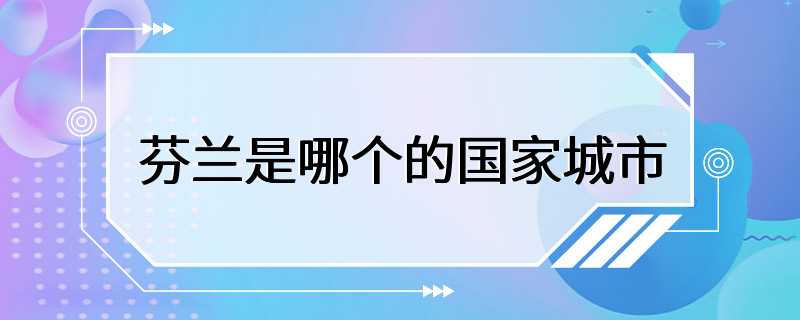 芬兰是哪个的国家城市